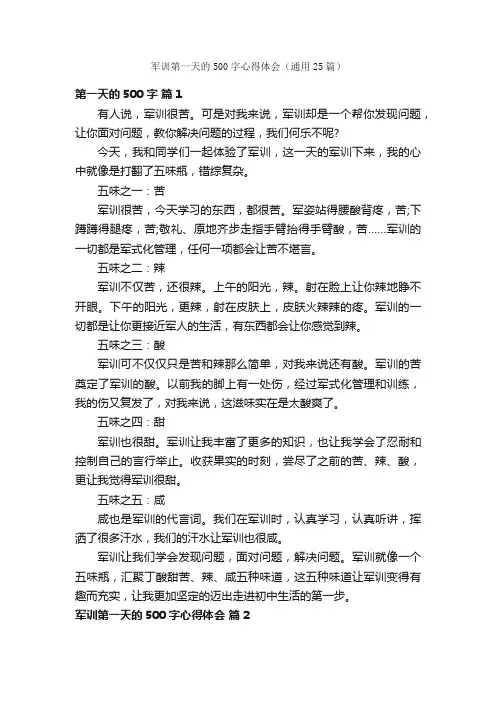 军训第一天的 500 字心得体会（通用 25 篇）

第一天的 500 字 篇 1

有人说，军训很苦。可是对我来说，军训却是一个帮你发现问题，让你面对问题，教你解决问题的过程，我们何乐不呢?

今天，我和同学们一起体验了军训，这一天的军训下来，我的心中就像是打翻了五味瓶，错综复杂。

五味之一：苦

军训很苦，今天学习的东西，都很苦。军姿站得腰酸背疼，苦;下蹲蹲得腿疼，苦;敬礼、原地齐步走指手臂抬得手臂酸，苦……军训的一切都是军式化管理，任何一项都会让苦不堪言。

五味之二：辣

军训不仅苦，还很辣。上午的阳光，辣。射在脸上让你辣地睁不开眼。下午的阳光，更辣，射在皮肤上，皮肤火辣辣的疼。军训的一切都是让你更接近军人的生活，有东西都会让你感觉到辣。

五味之三：酸

军训可不仅仅只是苦和辣那么简单，对我来说还有酸。军训的苦奠定了军训的酸。以前我的脚上有一处伤，经过军式化管理和训练，我的伤又复发了，对我来说，这滋味实在是太酸爽了。

五味之四：甜

军训也很甜。军训让我丰富了更多的知识，也让我学会了忍耐和控制自己的言行举止。收获果实的时刻，尝尽了之前的苦、辣、酸，更让我觉得军训很甜。

五味之五：咸

咸也是军训的代言词。我们在军训时，认真学习，认真听讲，挥洒了很多汗水，我们的汗水让军训也很咸。

军训让我们学会发现问题，面对问题，解决问题。军训就像一个五味瓶，汇聚了酸甜苦、辣、咸五种味道，这五种味道让军训变得有趣而充实，让我更加坚定的迈出走进初中生活的第一步。

军训第一天的 500 字心得体会 篇 2